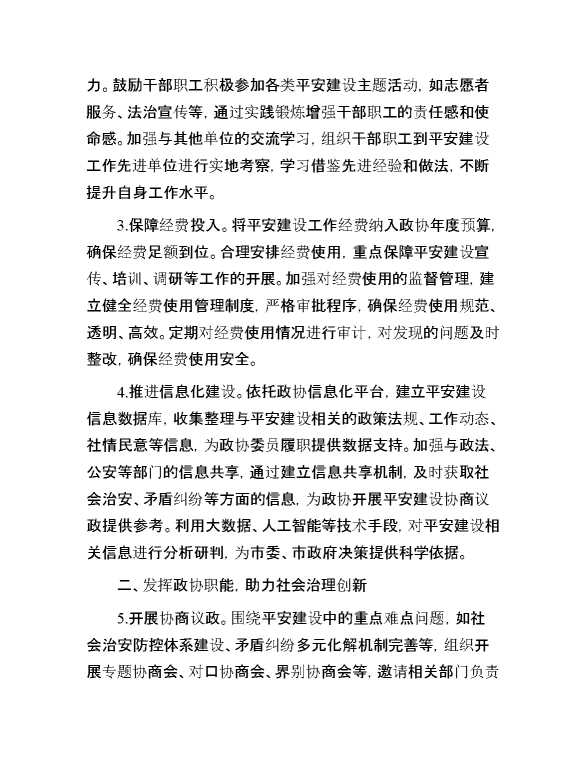 力。鼓励干部职工积极参加各类平安建设主题活动，如志愿者服务、法治宣传等，通过实践锻炼增强干部职工的责任感和使命感。加强与其他单位的交流学习，组织干部职工到平安建设工作先进单位进行实地考察，学习借鉴先进经验和做法，不断提升自身工作水平。

3.保障经费投入。将平安建设工作经费纳入政协年度预算，确保经费足额到位。合理安排经费使用，重点保障平安建设宣传、培训、调研等工作的开展。加强对经费使用的监督管理，建立健全经费使用管理制度，严格审批程序，确保经费使用规范、透明、高效。定期对经费使用情况进行审计，对发现的问题及时整改，确保经费使用安全。

4.推进信息化建设。依托政协信息化平台，建立平安建设信息数据库，收集整理与平安建设相关的政策法规、工作动态、社情民意等信息，为政协委员履职提供数据支持。加强与政法、公安等部门的信息共享，通过建立信息共享机制，及时获取社会治安、矛盾纠纷等方面的信息，为政协开展平安建设协商议政提供参考。利用大数据、人工智能等技术手段，对平安建设相关信息进行分析研判，为市委、市政府决策提供科学依据。

二、发挥政协职能，助力社会治理创新

5.开展协商议政。围绕平安建设中的重点难点问题，如社会治安防控体系建设、矛盾纠纷多元化解机制完善等，组织开展专题协商会、对口协商会、界别协商会等，邀请相关部门负责